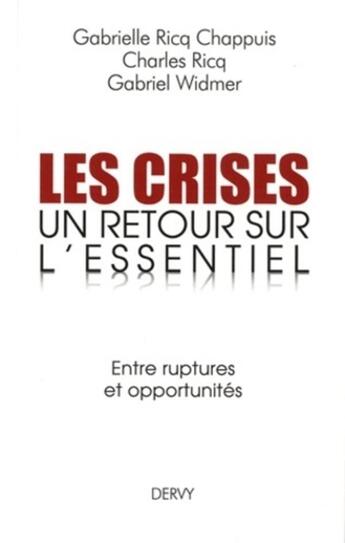 Gabrielle Ricq Chappuis
Charles Ricq
Gabriel Widmer

LES CRISES
UN RETOUR SUR
L'ESSENTIEL

Entre ruptures
et opportunités

DERVY